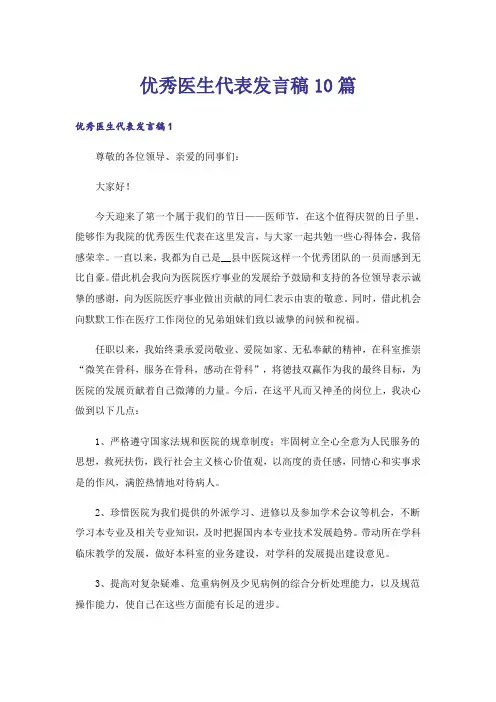 优秀医生代表发言稿10篇

优秀医生代表发言稿1

尊敬的各位领导、亲爱的同事们：

大家好！

今天迎来了第一个属于我们的节日——医师节，在这个值得庆贺的日子里，能够作为我院的优秀医生代表在这里发言，与大家一起共勉一些心得体会，我倍感荣幸。一直以来，我都为自己是__县中医院这样一个优秀团队的一员而感到无比自豪。借此机会我向为医院医疗事业的发展给予鼓励和支持的各位领导表示诚挚的感谢，向为医院医疗事业做出贡献的同仁表示由衷的敬意。同时，借此机会向默默工作在医疗工作岗位的兄弟姐妹们致以诚挚的问候和祝福。

任职以来，我始终秉承爱岗敬业、爱院如家、无私奉献的精神，在科室推崇“微笑在骨科，服务在骨科，感动在骨科”，将德技双赢作为我的最终目标，为医院的发展贡献着自己微薄的力量。今后，在这平凡而又神圣的岗位上，我决心做到以下几点：

1、严格遵守国家法规和医院的规章制度；牢固树立全心全意为人民服务的思想，救死扶伤，践行社会主义核心价值观，以高度的责任感，同情心和实事求是的作风，满腔热情地对待病人。

2、珍惜医院为我们提供的外派学习、进修以及参加学术会议等机会，不断学习本专业及相关专业知识，及时把握国内本专业技术发展趋势。带动所在学科临床教学的发展，做好本科室的业务建设，对学科的发展提出建设意见。

3、提高对复杂疑难、危重病例及少见病例的综合分析处理能力，以及规范操作能力，使自己在这些方面能有长足的进步。